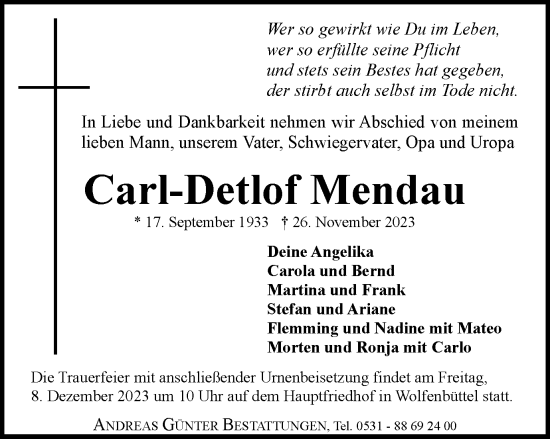 Wer so gewirkt wie Du im Leben,
wer so erfüllte seine Pflicht
und stets sein Bestes hat gegeben,
der stirbt auch selbst im Tode nicht.

In Liebe und Dankbarkeit nehmen wir Abschied von meinem lieben Mann, unserem Vater, Schwiegervater, Opa und Uropa

Carl-Detlof Mendau

* 17. September 1933 † 26. November 2023

Deine Angelika
Carola und Bernd
Martina und Frank
Stefan und Ariane
Flemming und Nadine mit Mateo
Morten und Ronja mit Carlo

Die Trauerfeier mit anschließender Urnenbeisetzung findet am Freitag, 8. Dezember 2023 um 10 Uhr auf dem Hauptfriedhof in Wolfenbüttel statt.

ANDREAS GÜNTER BESTATTUNGEN, Tel. 0531 - 88 69 24 00